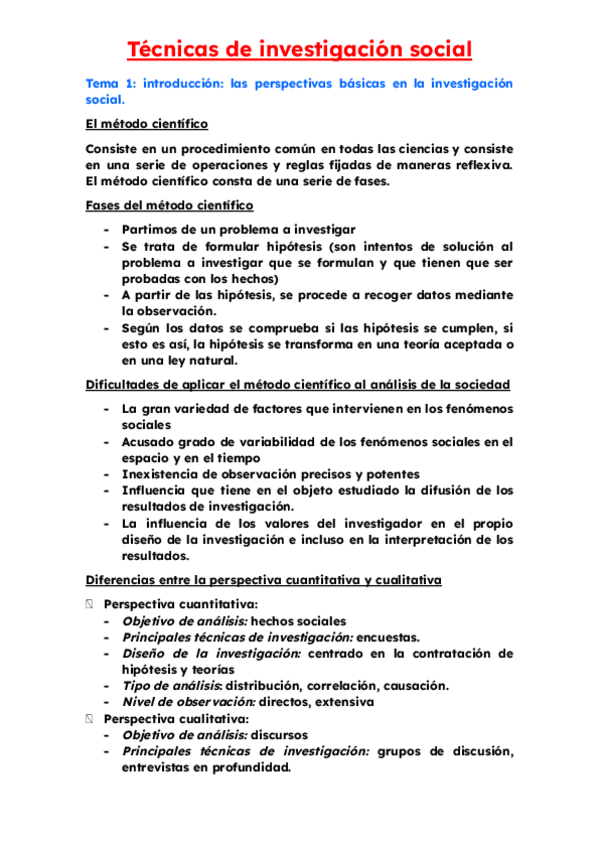 Técnicas de investigación social

Tema 1: introducción: las perspectivas básicas en la investigación social.

El método científico

Consiste en un procedimiento común en todas las ciencias y consiste en una serie de operaciones y reglas fijadas de maneras reflexiva. El método científico consta de una serie de fases.

Fases del método científico

- Partimos de un problema a investigar
- Se trata de formular hipótesis (son intentos de solución al problema a investigar que se formulan y que tienen que ser probadas con los hechos)
- A partir de las hipótesis, se procede a recoger datos mediante la observación.
- Según los datos se comprueba si las hipótesis se cumplen, si esto es así, la hipótesis se transforma en una teoría aceptada o en una ley natural.

Dificultades de aplicar el método científico al análisis de la sociedad

- La gran variedad de factores que intervienen en los fenómenos sociales
- Acusado grado de variabilidad de los fenómenos sociales en el espacio y en el tiempo
- Inexistencia de observación precisos y potentes
- Influencia que tiene en el objeto estudiado la difusión de los resultados de investigación.
- La influencia de los valores del investigador en el propio diseño de la investigación e incluso en la interpretación de los resultados.

Diferencias entre la perspectiva cuantitativa y cualitativa

Perspectiva cuantitativa:
- Objetivo de análisis: hechos sociales
- Principales técnicas de investigación: encuestas.
- Diseño de la investigación: centrado en la contratación de hipótesis y teorías
- Tipo de análisis: distribución, correlación, causación.
- Nivel de observación: directos, extensiva

Perspectiva cualitativa:
- Objetivo de análisis: discursos
- Principales técnicas de investigación: grupos de discusión, entrevistas en profundidad.